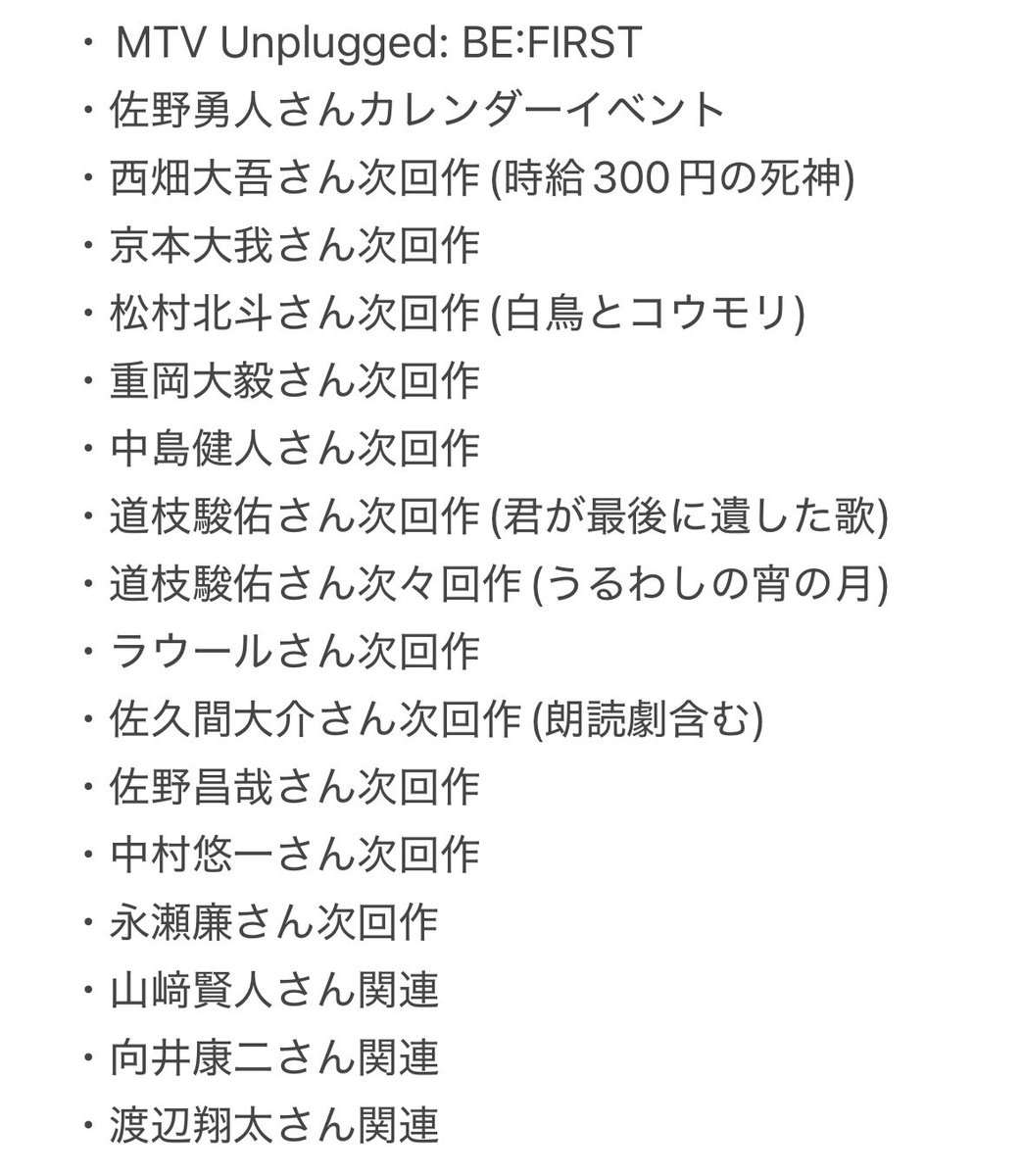 ・ MTV Unplugged: BE:FIRST
・佐野勇人さんカレンダーイベント
・西畑大吾さん次回作 (時給300円の死神)
・京本大我さん次回作
・松村北斗さん次回作 (白鳥とコウモリ)
・重岡大毅さん次回作
・中島健人さん次回作
・道枝駿佑さん次回作 (君が最後に遺した歌)
・道枝駿佑さん次々回作 (うるわしの宵の月)
・ラウールさん次回作
・佐久間大介さん次回作 (朗読劇含む)
・佐野昌哉さん次回作
・中村悠一さん次回作
・永瀬廉さん次回作
・山﨑賢人さん関連
・向井康二さん関連
・渡辺翔太さん関連